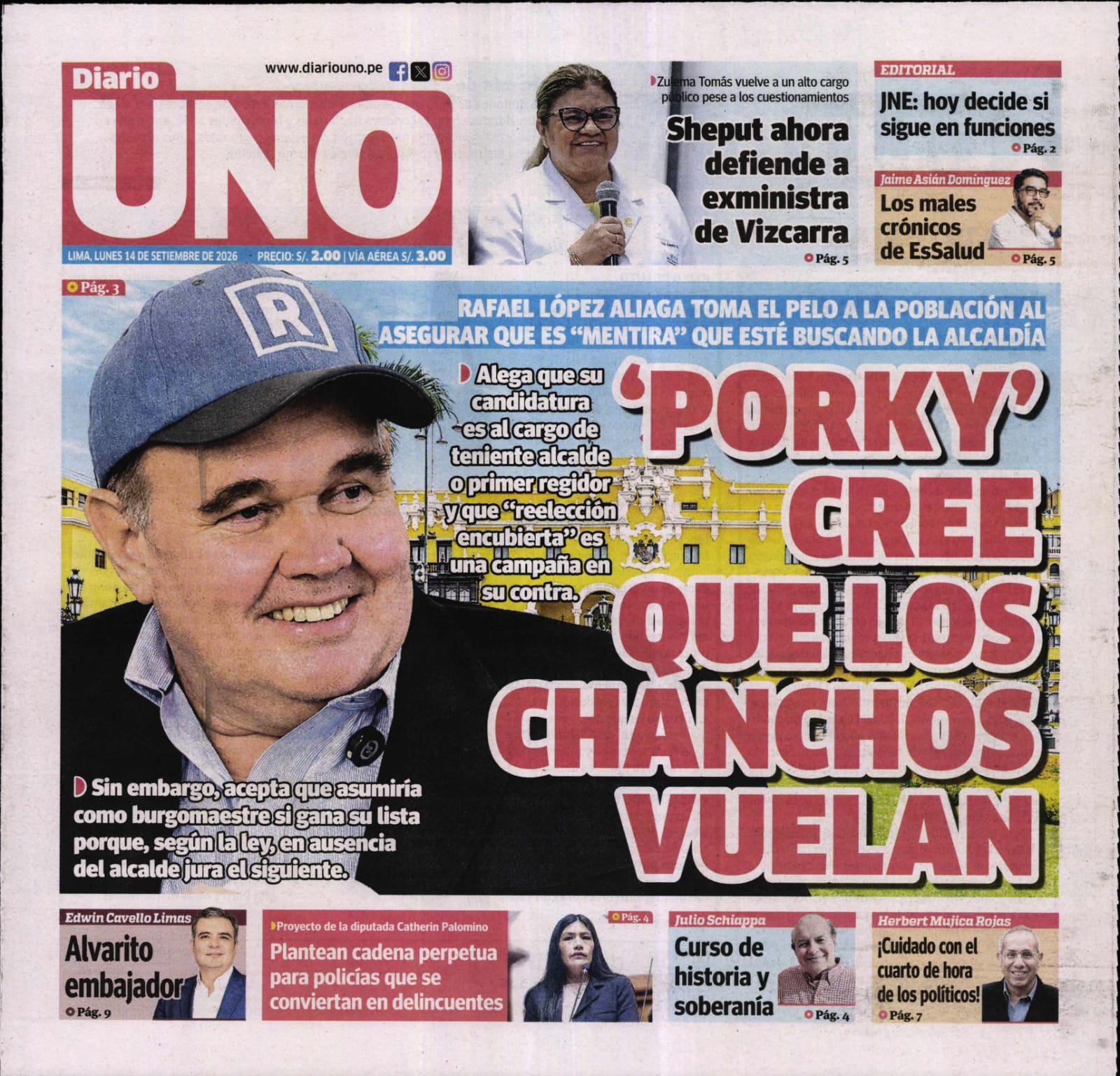 Diario UNO

www.diariouno.pe

LIMA, LUNES 14 DE SETIEMBRE DE 2026 PRECIO: S/. 2.00 | VÍA AÉREA S/. 3.00

Zulema Tomás vuelve a un alto cargo público pese a los cuestionamientos

Sheput ahora defiende a exministra de Vizcarra

Pág. 5

EDITORIAL

JNE: hoy decide si sigue en funciones

Pág. 2

Jaime Asián Domínguez

Los males crónicos de EsSalud

Pág. 5

Pág. 3

RAFAEL LÓPEZ ALIAGA TOMA EL PELO A LA POBLACIÓN AL ASEGURAR QUE ES "MENTIRA" QUE ESTÉ BUSCANDO LA ALCALDÍA

Alega que su candidatura es al cargo de teniente alcalde o primer regidor y que "reelección encubierta" es una campaña en su contra.

'PORKY' CREE QUE LOS CHANCHOS VUELAN

Sin embargo, acepta que asumiría como burgomaestre si gana su lista porque, según la ley, en ausencia del alcalde jura el siguiente.

Edwin Cavello Limas

Alvarito embajador

Pág. 9

Proyecto de la diputada Catherin Palomino

Plantean cadena perpetua para policías que se conviertan en delincuentes

Pág. 4

Julio Schiappa

Curso de historia y soberanía

Pág. 4

Herbert Mujica Rojas

¡Cuidado con el cuarto de hora de los políticos!

Pág. 7